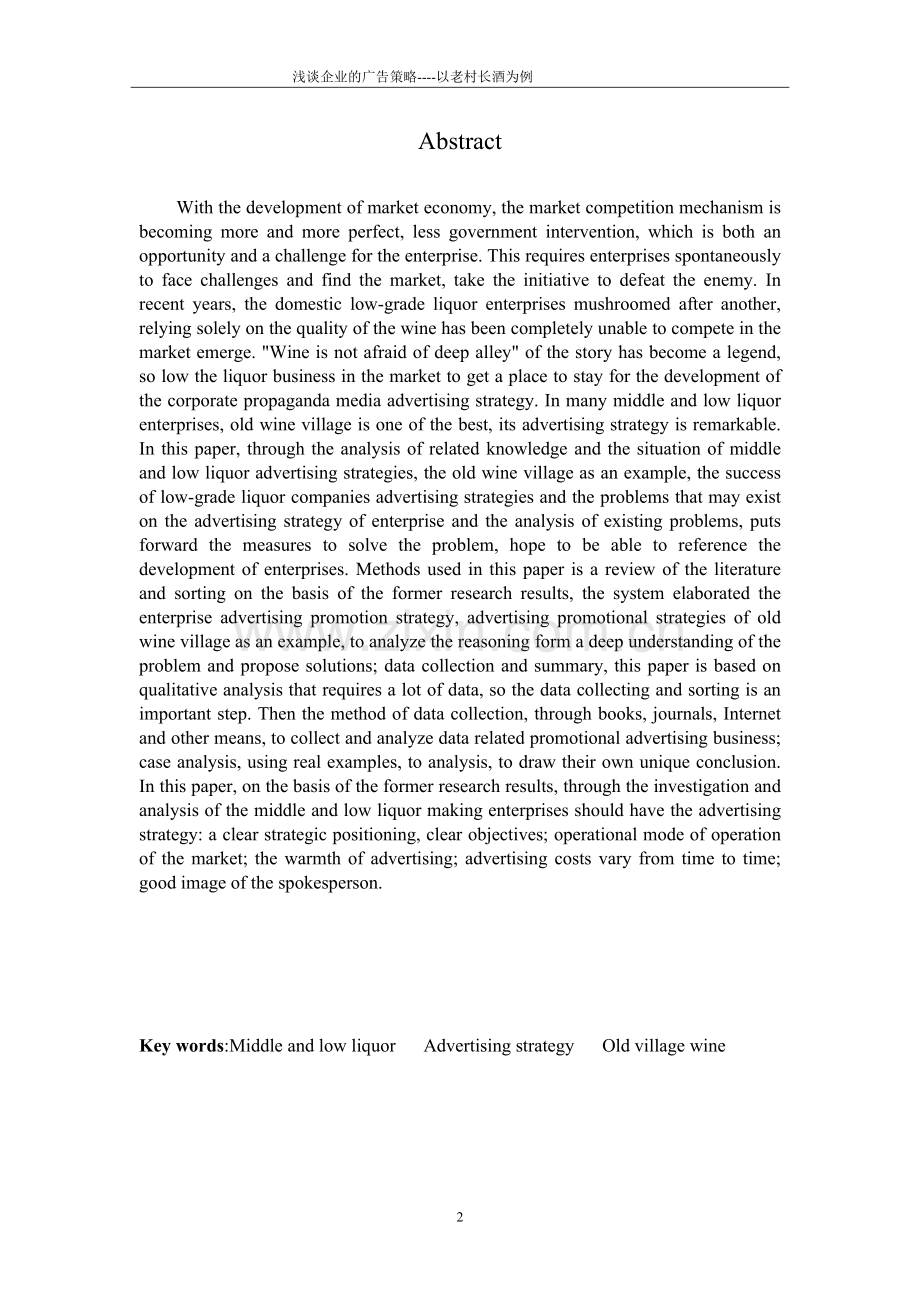 浅谈企业的广告策略----以老村长酒为例

Abstract

With the development of market economy, the market competition mechanism is becoming more and more perfect, less government intervention, which is both an opportunity and a challenge for the enterprise. This requires enterprises spontaneously to face challenges and find the market, take the initiative to defeat the enemy. In recent years, the domestic low-grade liquor enterprises mushroomed after another, relying solely on the quality of the wine has been completely unable to compete in the market emerge. "Wine is not afraid of deep alley" of the story has become a legend, so low the liquor business in the market to get a place to stay for the development of the corporate propaganda media advertising strategy. In many middle and low liquor enterprises, old wine village is one of the best, its advertising strategy is remarkable. In this paper, through the analysis of related knowledge and the situation of middle and low liquor advertising strategies, the old wine village as an example, the success of low-grade liquor companies advertising strategies and the problems that may exist on the advertising strategy of enterprise and the analysis of existing problems, puts forward the measures to solve the problem, hope to be able to reference the development of enterprises. Methods used in this paper is a review of the literature and sorting on the basis of the former research results, the system elaborated the enterprise advertising promotion strategy, advertising promotional strategies of old wine village as an example, to analyze the reasoning form a deep understanding of the problem and propose solutions; data collection and summary, this paper is based on qualitative analysis that requires a lot of data, so the data collecting and sorting is an important step. Then the method of data collection, through books, journals, Internet and other means, to collect and analyze data related promotional advertising business; case analysis, using real examples, to analysis, to draw their own unique conclusion. In this paper, on the basis of the former research results, through the investigation and analysis of the middle and low liquor making enterprises should have the advertising strategy: a clear strategic positioning, clear objectives; operational mode of operation of the market; the warmth of advertising; advertising costs vary from time to time; good image of the spokesperson.

Key words:Middle and low liquor Advertising strategy Old village wine

2